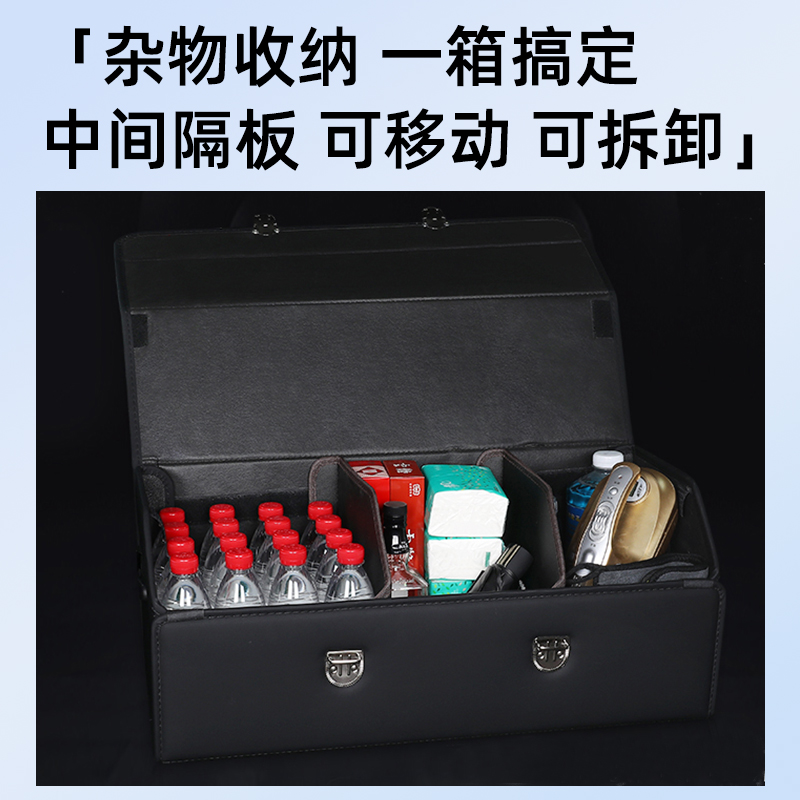 「杂物收纳 一箱搞定
中间隔板 可移动 可拆卸」